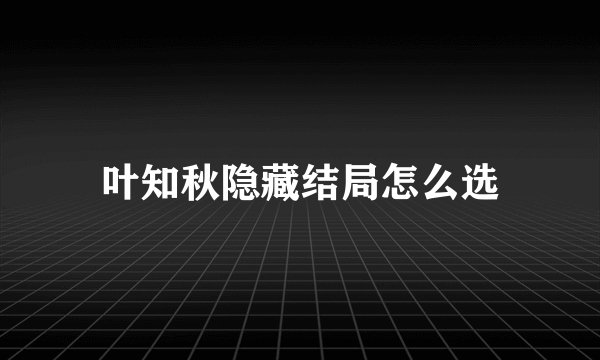 叶知秋隐藏结局怎么选